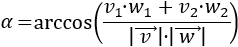 $\alpha = \arccos\left(\frac{v_1 \cdot w_1 + v_2 \cdot w_2}{|\overrightarrow{v}| \cdot |\overrightarrow{w}|}\right)$